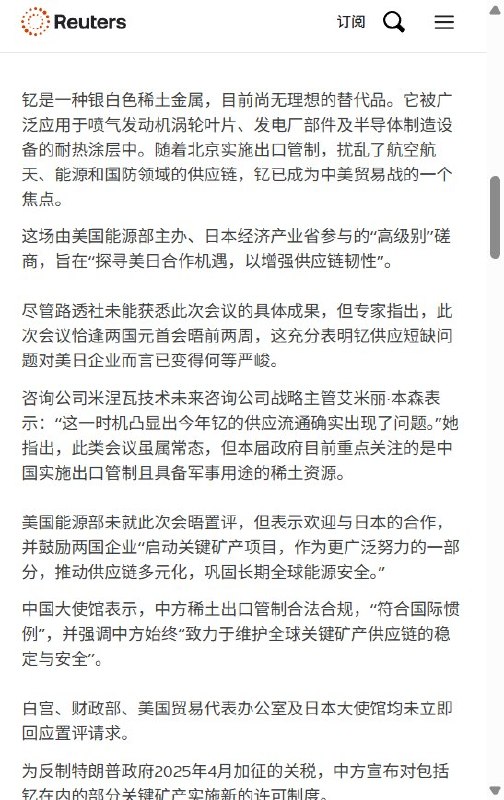 Reuters 订阅

钇是一种银白色稀土金属，目前尚无理想的替代品。它被广泛应用于喷气发动机涡轮叶片、发电厂部件及半导体制造设备的耐热涂层中。随着北京实施出口管制，扰乱了航空航天、能源和国防领域的供应链，钇已成为中美贸易战的一个焦点。

这场由美国能源部主办、日本经济产业省参与的“高级别”磋商，旨在“探寻美日合作机遇，以增强供应链韧性”。

尽管路透社未能获悉此次会议的具体成果，但专家指出，此次会议恰逢两国元首会晤前两周，这充分表明钇供应短缺问题对美日企业而言已变得何等严峻。

咨询公司米涅瓦技术未来咨询公司战略主管艾米丽·本森表示：“这一时机凸显出今年钇的供应流通确实出现了问题。”她指出，此类会议虽属常态，但本届政府目前重点关注的是中国实施出口管制且具备军事用途的稀土资源。

美国能源部未就此次会晤置评，但表示欢迎与日本的合作，并鼓励两国企业“启动关键矿产项目，作为更广泛努力的一部分，推动供应链多元化，巩固长期全球能源安全。”

中国大使馆表示，中方稀土出口管制合法合规，“符合国际惯例”，并强调中方始终“致力于维护全球关键矿产供应链的稳定与安全”。

白宫、财政部、美国贸易代表办公室及日本大使馆均未立即回应置评请求。

为反制特朗普政府2025年4月加征的关税，中方宣布对包括钇在内的部分关键矿产实施新的许可制度。